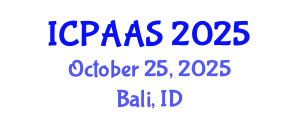 ICPAAS 2025
October 25, 2025
Bali, ID